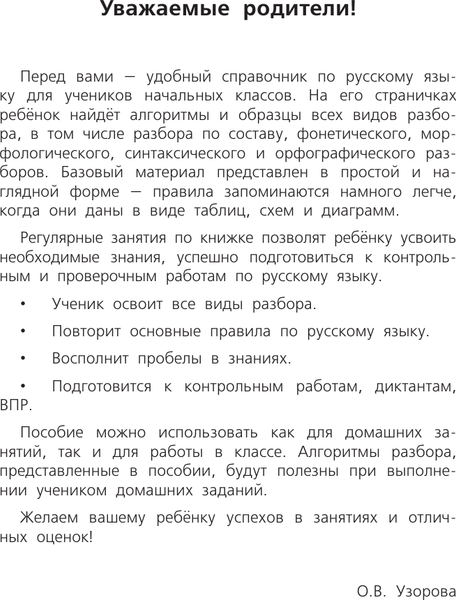 Уважаемые родители!

Перед вами — удобный справочник по русскому языку для учеников начальных классов. На его страничках ребёнок найдёт алгоритмы и образцы всех видов разбора, в том числе разбора по составу, фонетического, морфологического, синтаксического и орфографического разборов. Базовый материал представлен в простой и наглядной форме — правила запоминаются намного легче, когда они даны в виде таблиц, схем и диаграмм.

Регулярные занятия по книжке позволят ребёнку усвоить необходимые знания, успешно подготовиться к контрольным и проверочным работам по русскому языку.

• Ученик освоит все виды разбора.

• Повторит основные правила по русскому языку.

• Восполнит пробелы в знаниях.

• Подготовится к контрольным работам, диктантам, ВПР.

Пособие можно использовать как для домашних занятий, так и для работы в классе. Алгоритмы разбора, представленные в пособии, будут полезны при выполнении учеником домашних заданий.

Желаем вашему ребёнку успехов в занятиях и отличных оценок!

О.В. Узорова